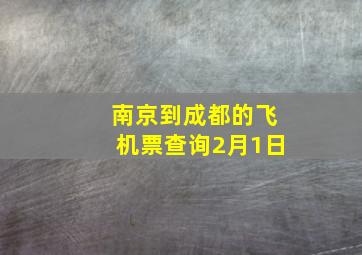 南京到成都的飞机票查询2月1日